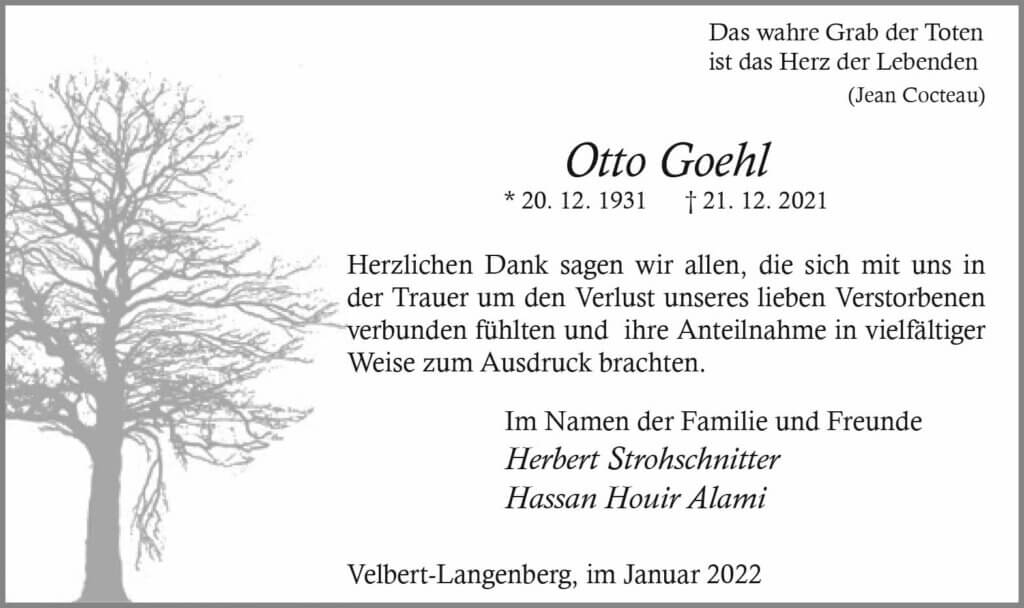 Das wahre Grab der Toten
ist das Herz der Lebenden
(Jean Cocteau)

Otto Goehl
* 20. 12. 1931 † 21. 12. 2021

Herzlichen Dank sagen wir allen, die sich mit uns in der Trauer um den Verlust unseres lieben Verstorbenen verbunden fühlten und ihre Anteilnahme in vielfältiger Weise zum Ausdruck brachten.

Im Namen der Familie und Freunde
Herbert Strohschnitter
Hassan Houir Alami

Velbert-Langenberg, im Januar 2022